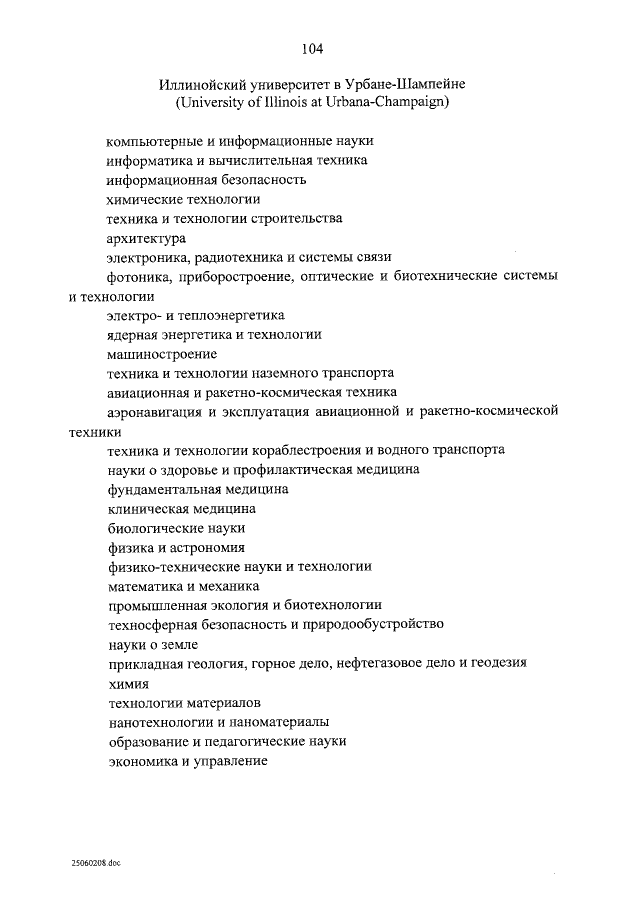 104

Иллинойский университет в Урбане-Шампейне
(University of Illinois at Urbana-Champaign)

компьютерные и информационные науки
информатика и вычислительная техника
информационная безопасность
химические технологии
техника и технологии строительства
архитектура
электроника, радиотехника и системы связи
фотоника, приборостроение, оптические и биотехнические системы и технологии
электро- и теплоэнергетика
ядерная энергетика и технологии
машиностроение
техника и технологии наземного транспорта
авиационная и ракетно-космическая техника
аэронавигация и эксплуатация авиационной и ракетно-космической техники
техника и технологии кораблестроения и водного транспорта
науки о здоровье и профилактическая медицина
фундаментальная медицина
клиническая медицина
биологические науки
физика и астрономия
физико-технические науки и технологии
математика и механика
промышленная экология и биотехнологии
техносферная безопасность и природообустройство
науки о земле
прикладная геология, горное дело, нефтегазовое дело и геодезия
химия
технологии материалов
нанотехнологии и наноматериалы
образование и педагогические науки
экономика и управление

2506020$.doc